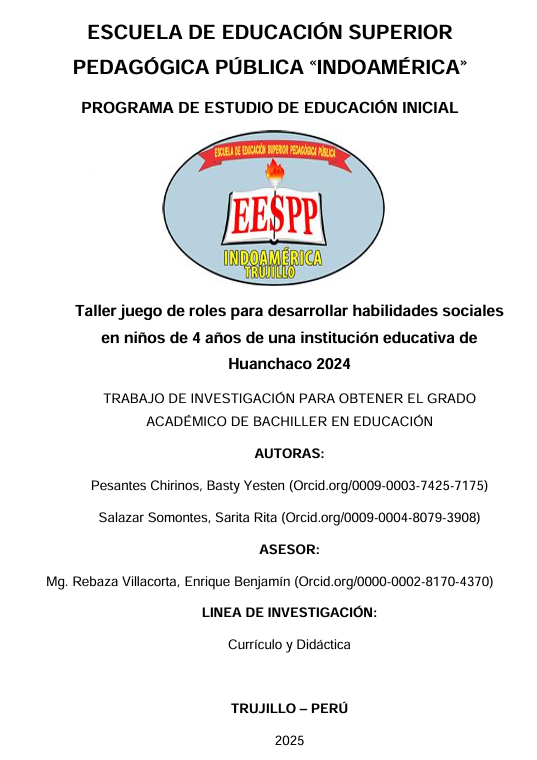 ESCUELA DE EDUCACIÓN SUPERIOR PEDAGÓGICA PÚBLICA “INDOAMÉRICA”

PROGRAMA DE ESTUDIO DE EDUCACIÓN INICIAL

ESCUELA DE EDUCACIÓN SUPERIOR PEDAGÓGICA PÚBLICA

EESPP

INDOAMÉRICA
TRUJILLO

Taller juego de roles para desarrollar habilidades sociales en niños de 4 años de una institución educativa de Huanchaco 2024

TRABAJO DE INVESTIGACIÓN PARA OBTENER EL GRADO ACADÉMICO DE BACHILLER EN EDUCACIÓN

AUTORAS:

Pesantes Chirinos, Basty Yesten (Orcid.org/0009-0003-7425-7175)

Salazar Somontes, Sarita Rita (Orcid.org/0009-0004-8079-3908)

ASESOR:

Mg. Rebaza Villacorta, Enrique Benjamín (Orcid.org/0000-0002-8170-4370)

LINEA DE INVESTIGACIÓN:

Currículo y Didáctica

TRUJILLO – PERÚ

2025